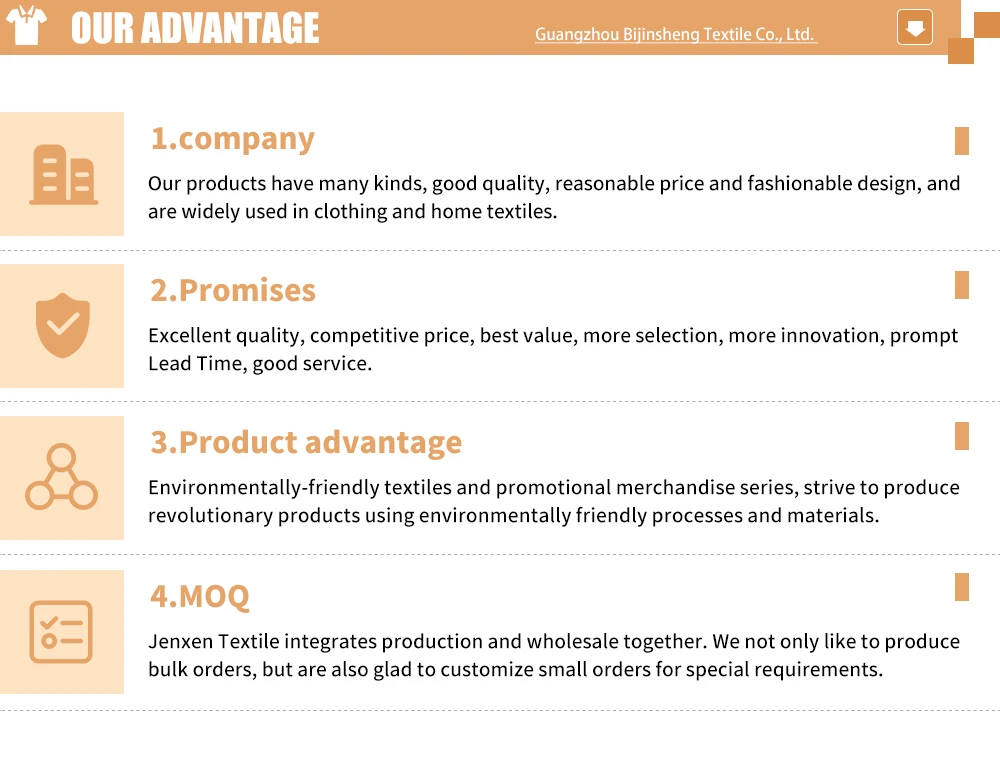 OUR ADVANTAGE

Guangzhou Bijinsheng Textile Co., Ltd.

1.company

Our products have many kinds, good quality, reasonable price and fashionable design, and are widely used in clothing and home textiles.

2.Promises

Excellent quality, competitive price, best value, more selection, more innovation, prompt Lead Time, good service.

3.Product advantage

Environmentally-friendly textiles and promotional merchandise series, strive to produce revolutionary products using environmentally friendly processes and materials.

4.MOQ

Jenxen Textile integrates production and wholesale together. We not only like to produce bulk orders, but are also glad to customize small orders for special requirements.